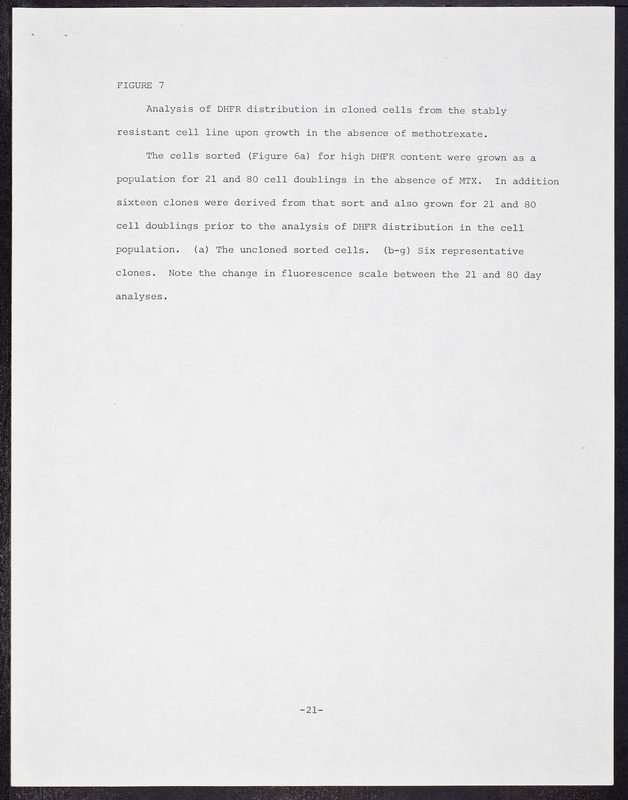 FIGURE 7

Analysis of DHFR distribution in cloned cells from the stably resistant cell line upon growth in the absence of methotrexate.

The cells sorted (Figure 6a) for high DHFR content were grown as a population for 21 and 80 cell doublings in the absence of MTX. In addition sixteen clones were derived from that sort and also grown for 21 and 80 cell doublings prior to the analysis of DHFR distribution in the cell population. (a) The uncloned sorted cells. (b-g) Six representative clones. Note the change in fluorescence scale between the 21 and 80 day analyses.

-21-